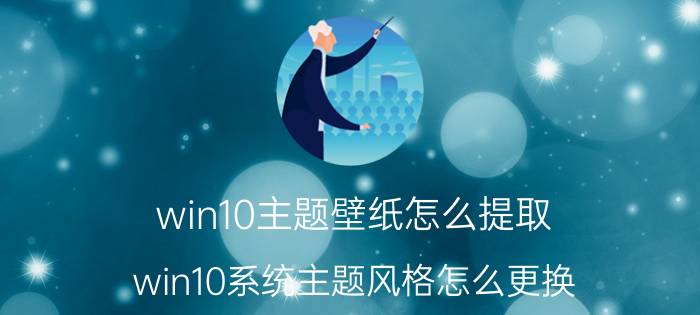 win10主题壁纸怎么提取

win10系统主题风格怎么更换